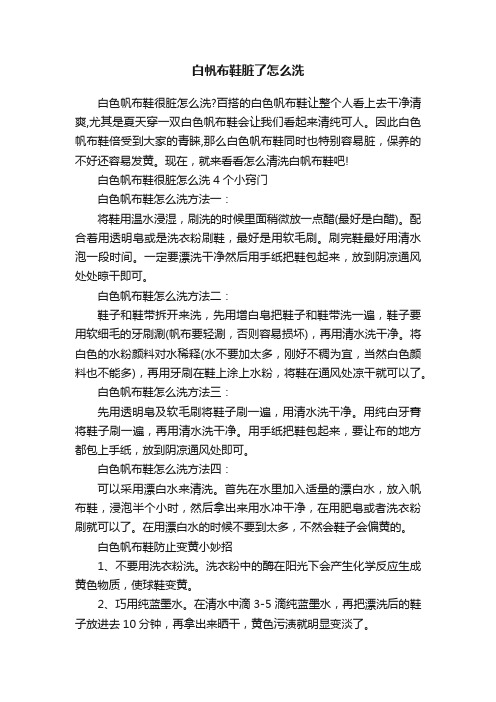 白帆布鞋脏了怎么洗

白色帆布鞋很脏怎么洗?百搭的白色帆布鞋让整个人看上去干净清爽,尤其是夏天穿一双白色帆布鞋会让我们看起来清纯可人。因此白色帆布鞋倍受到大家的青睐,那么白色帆布鞋同时也特别容易脏，保养的不好还容易发黄。现在，就来看看怎么清洗白帆布鞋吧!

白色帆布鞋很脏怎么洗 4 个小窍门

白色帆布鞋怎么洗方法一：

将鞋用温水浸湿，刷洗的时候里面稍微放一点醋(最好是白醋)。配合着用透明皂或是洗衣粉刷鞋，最好是用软毛刷。刷完鞋最好用清水泡一段时间。一定要漂洗干净然后用手纸把鞋包起来，放到阴凉通风处处晾干即可。

白色帆布鞋怎么洗方法二：

鞋子和鞋带拆开来洗，先用增白皂把鞋子和鞋带洗一遍，鞋子要用软细毛的牙刷涮(帆布要轻涮，否则容易损坏)，再用清水洗干净。将白色的水粉颜料对水稀释(水不要加太多，刚好不稠为宜，当然白色颜料也不能多)，再用牙刷在鞋上涂上水粉，将鞋在通风处凉干就可以了。

白色帆布鞋怎么洗方法三：

先用透明皂及软毛刷将鞋子刷一遍，用清水洗干净。用纯白牙膏将鞋子刷一遍，再用清水洗干净。用手纸把鞋包起来，要让布的地方都包上手纸，放到阴凉通风处即可。

白色帆布鞋怎么洗方法四：

可以采用漂白水来清洗。首先在水里加入适量的漂白水，放入帆布鞋，浸泡半个小时，然后拿出来用水冲干净，在用肥皂或者洗衣粉刷就可以了。在用漂白水的时候不要到太多，不然会鞋子会偏黄的。

白色帆布鞋防止变黄小妙招

1、不要用洗衣粉洗。洗衣粉中的酶在阳光下会产生化学反应生成黄色物质，使球鞋变黄。

2、巧用纯蓝墨水。在清水中滴 3-5 滴纯蓝墨水，再把漂洗后的鞋子放进去 10 分钟，再拿出来晒干，黄色污渍就明显变淡了。